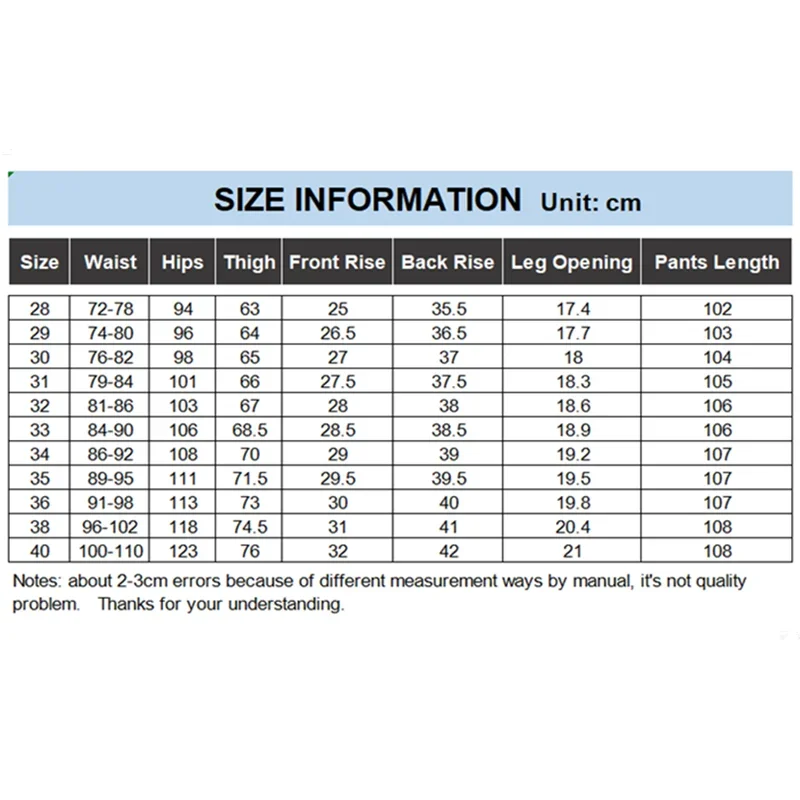 SIZE INFORMATION Unit: cm

| Size | Waist | Hips | Thigh | Front Rise | Back Rise | Leg Opening | Pants Length |
|---|---|---|---|---|---|---|---|
| 28 | 72-78 | 94 | 63 | 25 | 35.5 | 17.4 | 102 |
| 29 | 74-80 | 96 | 64 | 26.5 | 36.5 | 17.7 | 103 |
| 30 | 76-82 | 98 | 65 | 27 | 37 | 18 | 104 |
| 31 | 79-84 | 101 | 66 | 27.5 | 37.5 | 18.3 | 105 |
| 32 | 81-86 | 103 | 67 | 28 | 38 | 18.6 | 106 |
| 33 | 84-90 | 106 | 68.5 | 28.5 | 38.5 | 18.9 | 106 |
| 34 | 86-92 | 108 | 70 | 29 | 39 | 19.2 | 107 |
| 35 | 89-95 | 111 | 71.5 | 29.5 | 39.5 | 19.5 | 107 |
| 36 | 91-98 | 113 | 73 | 30 | 40 | 19.8 | 107 |
| 38 | 96-102 | 118 | 74.5 | 31 | 41 | 20.4 | 108 |
| 40 | 100-110 | 123 | 76 | 32 | 42 | 21 | 108 |

Notes: about 2-3cm errors because of different measurement ways by manual, it's not quality problem. Thanks for your understanding.